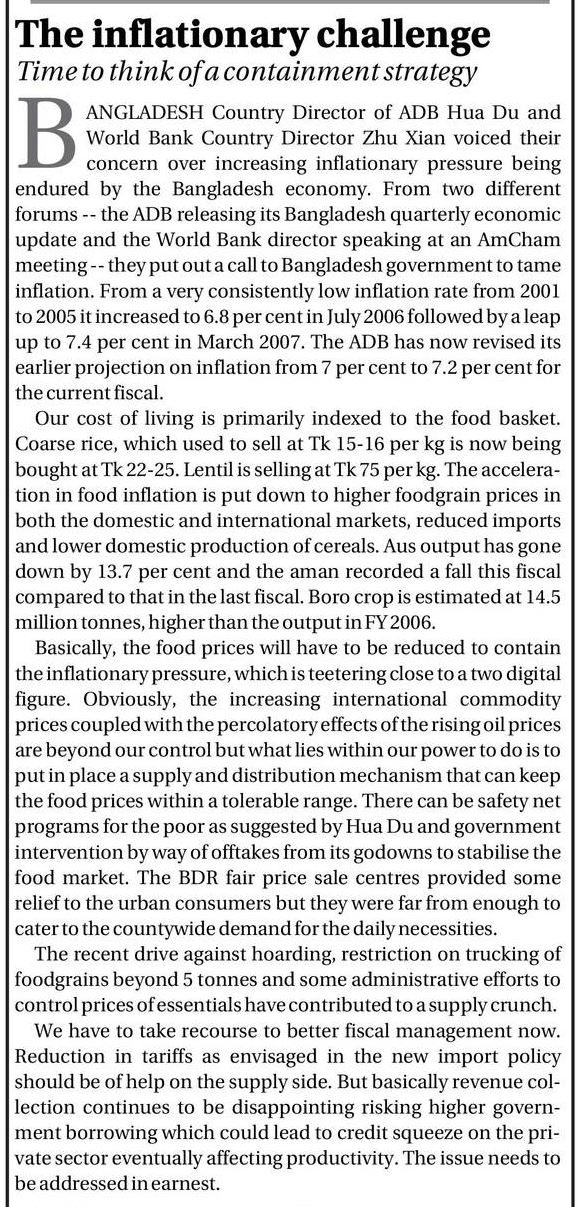 The inflationary challenge

Time to think of a containment strategy

BANGLADESH Country Director of ADB Hua Du and World Bank Country Director Zhu Xian voiced their concern over increasing inflationary pressure being endured by the Bangladesh economy. From two different forums -- the ADB releasing its Bangladesh quarterly economic update and the World Bank director speaking at an AmCham meeting -- they put out a call to Bangladesh government to tame inflation. From a very consistently low inflation rate from 2001 to 2005 it increased to 6.8 per cent in July 2006 followed by a leap up to 7.4 per cent in March 2007. The ADB has now revised its earlier projection on inflation from 7 per cent to 7.2 per cent for the current fiscal.

Our cost of living is primarily indexed to the food basket. Coarse rice, which used to sell at Tk 15-16 per kg is now being bought at Tk 22-25. Lentil is selling at Tk 75 per kg. The acceleration in food inflation is put down to higher foodgrain prices in both the domestic and international markets, reduced imports and lower domestic production of cereals. Aus output has gone down by 13.7 per cent and the aman recorded a fall this fiscal compared to that in the last fiscal. Boro crop is estimated at 14.5 million tonnes, higher than the output in FY 2006.

Basically, the food prices will have to be reduced to contain the inflationary pressure, which is teetering close to a two digital figure. Obviously, the increasing international commodity prices coupled with the percolatory effects of the rising oil prices are beyond our control but what lies within our power to do is to put in place a supply and distribution mechanism that can keep the food prices within a tolerable range. There can be safety net programs for the poor as suggested by Hua Du and government intervention by way of offtakes from its godowns to stabilise the food market. The BDR fair price sale centres provided some relief to the urban consumers but they were far from enough to cater to the countywide demand for the daily necessities.

The recent drive against hoarding, restriction on trucking of foodgrains beyond 5 tonnes and some administrative efforts to control prices of essentials have contributed to a supply crunch.

We have to take recourse to better fiscal management now. Reduction in tariffs as envisaged in the new import policy should be of help on the supply side. But basically revenue collection continues to be disappointing risking higher government borrowing which could lead to credit squeeze on the private sector eventually affecting productivity. The issue needs to be addressed in earnest.